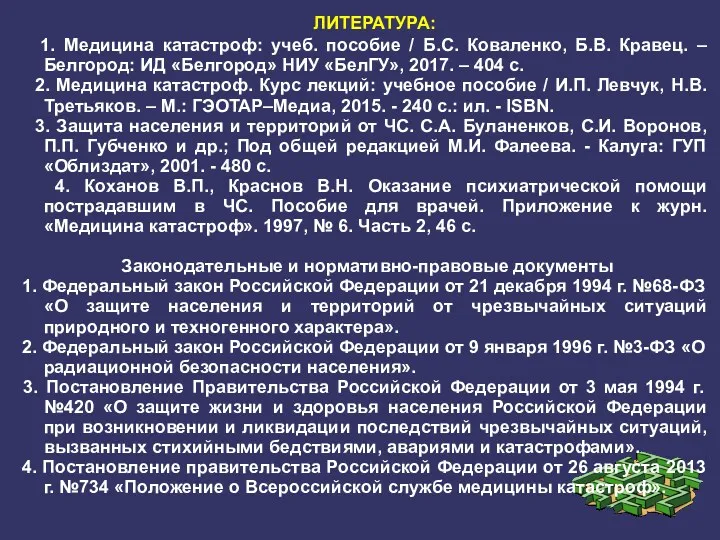 ЛИТЕРАТУРА:

1. Медицина катастроф: учеб. пособие / Б.С. Коваленко, Б.В. Кравец. – Белгород: ИД «Белгород» НИУ «БелГУ», 2017. – 404 с.

2. Медицина катастроф. Курс лекций: учебное пособие / И.П. Левчук, Н.В. Третьяков. – М.: ГЭОТАР–Медиа, 2015. - 240 с.: ил. - ISBN.

3. Защита населения и территорий от ЧС. С.А. Буланенков, С.И. Воронов, П.П. Губченко и др.; Под общей редакцией М.И. Фалеева. - Калуга: ГУП «Облиздат», 2001. - 480 с.

4. Коханов В.П., Краснов В.Н. Оказание психиатрической помощи пострадавшим в ЧС. Пособие для врачей. Приложение к журн. «Медицина катастроф». 1997, № 6. Часть 2, 46 с.

Законодательные и нормативно-правовые документы

1. Федеральный закон Российской Федерации от 21 декабря 1994 г. №68-ФЗ «О защите населения и территорий от чрезвычайных ситуаций природного и техногенного характера».

2. Федеральный закон Российской Федерации от 9 января 1996 г. №3-ФЗ «О радиационной безопасности населения».

3. Постановление Правительства Российской Федерации от 3 мая 1994 г. №420 «О защите жизни и здоровья населения Российской Федерации при возникновении и ликвидации последствий чрезвычайных ситуаций, вызванных стихийными бедствиями, авариями и катастрофами».

4. Постановление правительства Российской Федерации от 26 августа 2013 г. №734 «Положение о Всероссийской службе медицины катастроф»